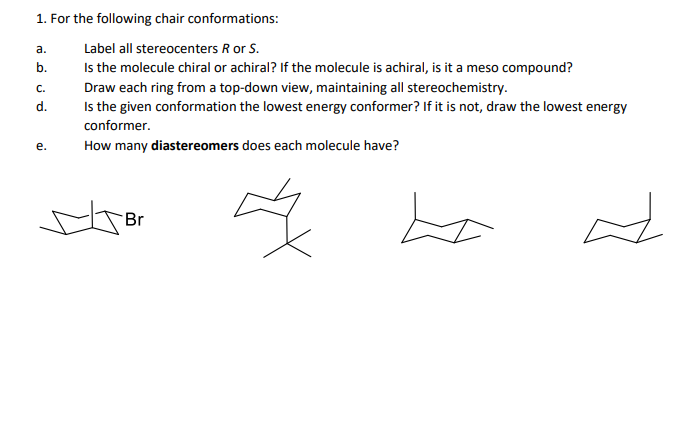 1. For the following chair conformations:

a. Label all stereocenters R or S.

b. Is the molecule chiral or achiral? If the molecule is achiral, is it a meso compound?

c. Draw each ring from a top-down view, maintaining all stereochemistry.

d. Is the given conformation the lowest energy conformer? If it is not, draw the lowest energy conformer.

e. How many diastereomers does each molecule have?

Br